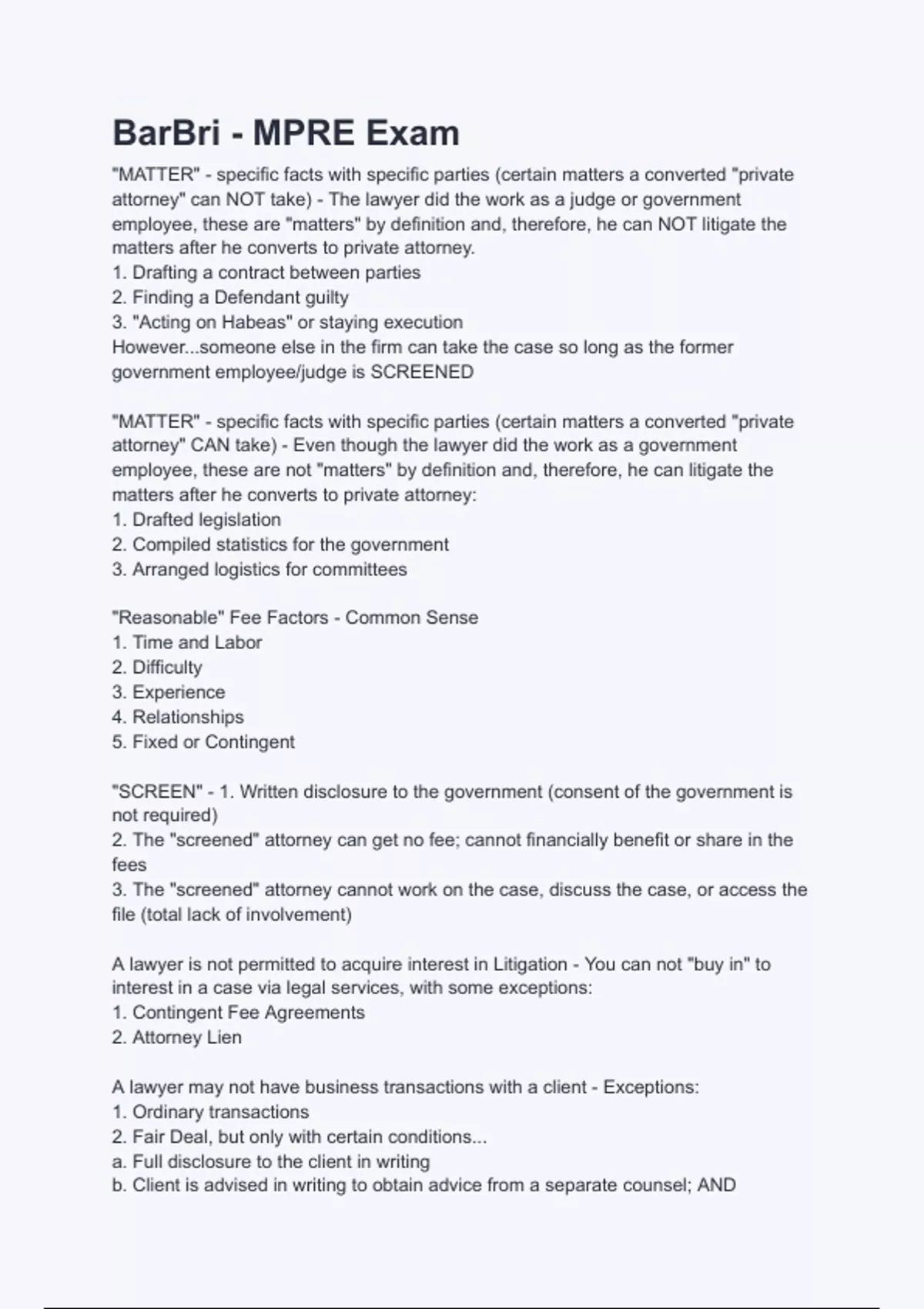 BarBri - MPRE Exam

"MATTER" - specific facts with specific parties (certain matters a converted "private attorney" can NOT take) - The lawyer did the work as a judge or government employee, these are "matters" by definition and, therefore, he can NOT litigate the matters after he converts to private attorney.
1. Drafting a contract between parties
2. Finding a Defendant guilty
3. "Acting on Habeas" or staying execution
However...someone else in the firm can take the case so long as the former government employee/judge is SCREENED

"MATTER" - specific facts with specific parties (certain matters a converted "private attorney" CAN take) - Even though the lawyer did the work as a government employee, these are not "matters" by definition and, therefore, he can litigate the matters after he converts to private attorney:
1. Drafted legislation
2. Compiled statistics for the government
3. Arranged logistics for committees

"Reasonable" Fee Factors - Common Sense
1. Time and Labor
2. Difficulty
3. Experience
4. Relationships
5. Fixed or Contingent

"SCREEN" - 1. Written disclosure to the government (consent of the government is not required)
2. The "screened" attorney can get no fee; cannot financially benefit or share in the fees
3. The "screened" attorney cannot work on the case, discuss the case, or access the file (total lack of involvement)

A lawyer is not permitted to acquire interest in Litigation - You can not "buy in" to interest in a case via legal services, with some exceptions:
1. Contingent Fee Agreements
2. Attorney Lien

A lawyer may not have business transactions with a client - Exceptions:
1. Ordinary transactions
2. Fair Deal, but only with certain conditions...
a. Full disclosure to the client in writing
b. Client is advised in writing to obtain advice from a separate counsel; AND